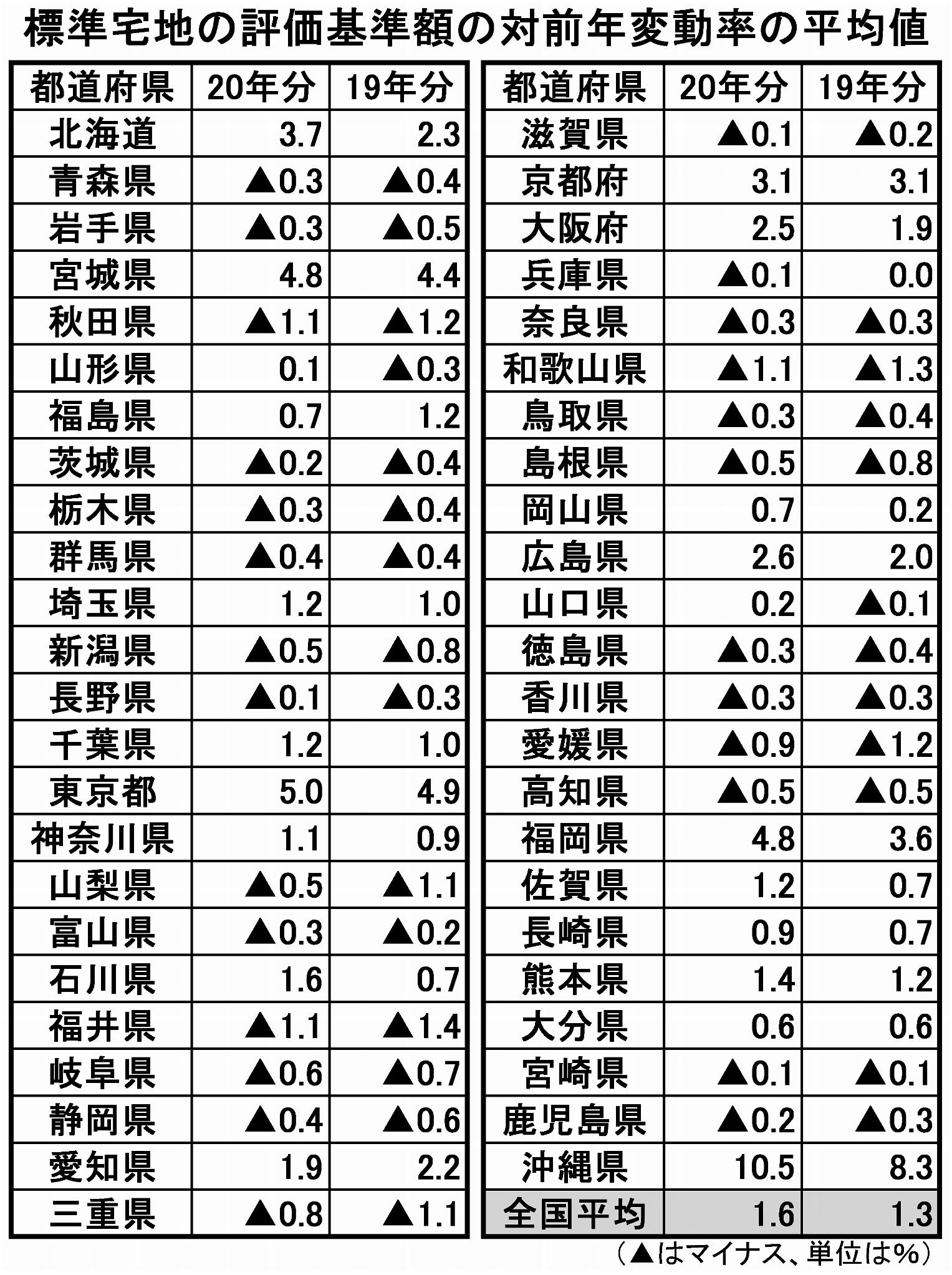 標準宅地の評価基準額の対前年変動率の平均値

| 都道府県 | 20年分 | 19年分 |
|---|---|---|
| 北海道 | 3.7 | 2.3 |
| 青森県 | ▲0.3 | ▲0.4 |
| 岩手県 | ▲0.3 | ▲0.5 |
| 宮城県 | 4.8 | 4.4 |
| 秋田県 | ▲1.1 | ▲1.2 |
| 山形県 | 0.1 | ▲0.3 |
| 福島県 | 0.7 | 1.2 |
| 茨城県 | ▲0.2 | ▲0.4 |
| 栃木県 | ▲0.3 | ▲0.4 |
| 群馬県 | ▲0.4 | ▲0.4 |
| 埼玉県 | 1.2 | 1.0 |
| 新潟県 | ▲0.5 | ▲0.8 |
| 長野県 | ▲0.1 | ▲0.3 |
| 千葉県 | 1.2 | 1.0 |
| 東京都 | 5.0 | 4.9 |
| 神奈川県 | 1.1 | 0.9 |
| 山梨県 | ▲0.5 | ▲1.1 |
| 富山県 | ▲0.3 | ▲0.2 |
| 石川県 | 1.6 | 0.7 |
| 福井県 | ▲1.1 | ▲1.4 |
| 岐阜県 | ▲0.6 | ▲0.7 |
| 静岡県 | ▲0.4 | ▲0.6 |
| 愛知県 | 1.9 | 2.2 |
| 三重県 | ▲0.8 | ▲1.1 |

| 都道府県 | 20年分 | 19年分 |
|---|---|---|
| 滋賀県 | ▲0.1 | ▲0.2 |
| 京都府 | 3.1 | 3.1 |
| 大阪府 | 2.5 | 1.9 |
| 兵庫県 | ▲0.1 | 0.0 |
| 奈良県 | ▲0.3 | ▲0.3 |
| 和歌山県 | ▲1.1 | ▲1.3 |
| 鳥取県 | ▲0.3 | ▲0.4 |
| 島根県 | ▲0.5 | ▲0.8 |
| 岡山県 | 0.7 | 0.2 |
| 広島県 | 2.6 | 2.0 |
| 山口県 | 0.2 | ▲0.1 |
| 徳島県 | ▲0.3 | ▲0.4 |
| 香川県 | ▲0.3 | ▲0.3 |
| 愛媛県 | ▲0.9 | ▲1.2 |
| 高知県 | ▲0.5 | ▲0.5 |
| 福岡県 | 4.8 | 3.6 |
| 佐賀県 | 1.2 | 0.7 |
| 長崎県 | 0.9 | 0.7 |
| 熊本県 | 1.4 | 1.2 |
| 大分県 | 0.6 | 0.6 |
| 宮崎県 | ▲0.1 | ▲0.1 |
| 鹿児島県 | ▲0.2 | ▲0.3 |
| 沖縄県 | 10.5 | 8.3 |
| 全国平均 | 1.6 | 1.3 |

（▲はマイナス、単位は%）